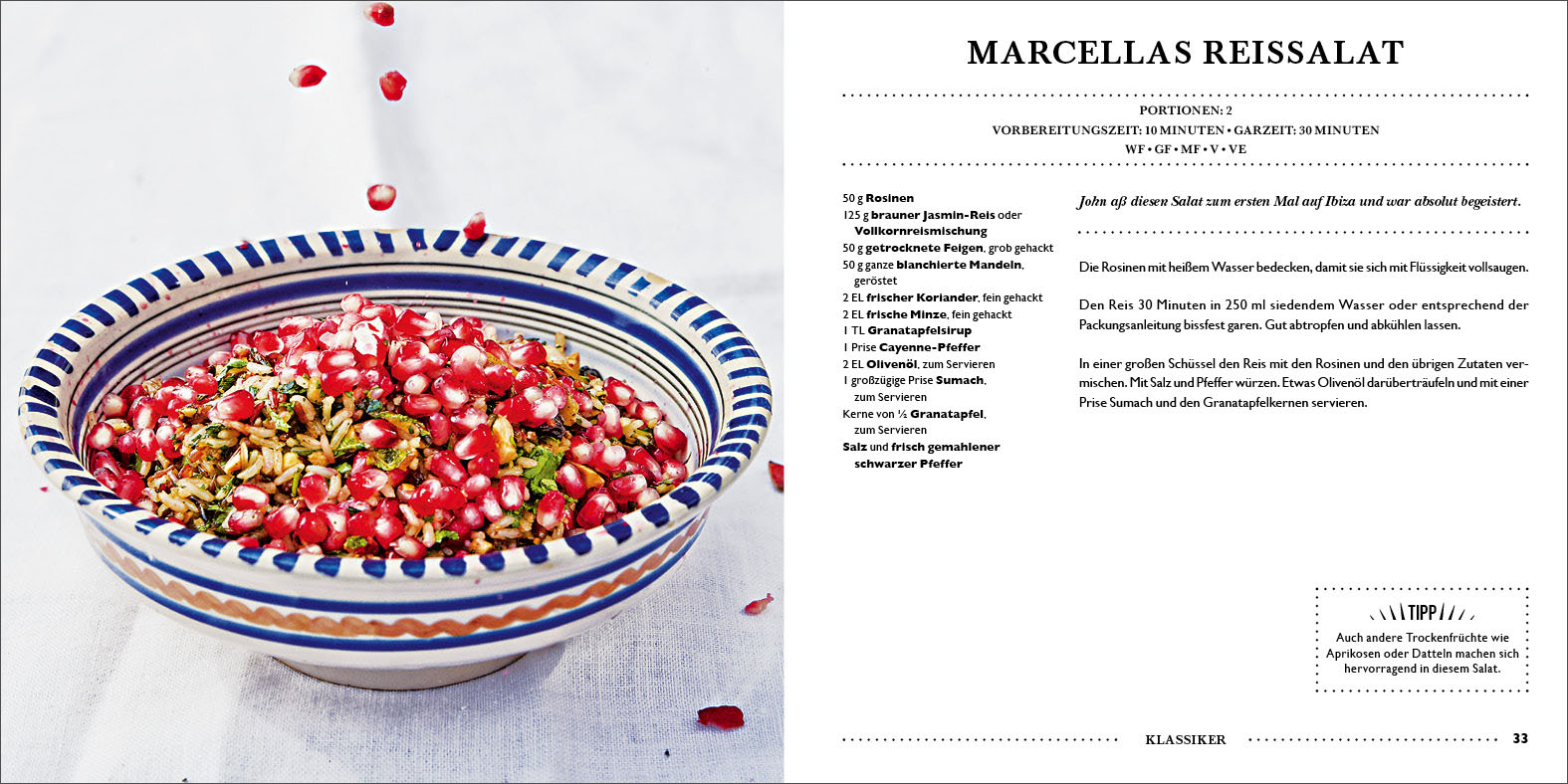 MARCELLAS REISSALAT

PORTIONEN: 2
VORBEREITUNGSZEIT: 10 MINUTEN • GARZEIT: 30 MINUTEN
WF • GF • MF • V • VE

50 g Rosinen
125 g brauner Jasmin-Reis oder Vollkornreismischung
50 g getrocknete Feigen, grob gehackt
50 g ganze blanchierte Mandeln, geröstet
2 EL frischer Koriander, fein gehackt
2 EL frische Minze, fein gehackt
1 TL Granatapfelsirup
1 Prise Cayenne-Pfeffer
2 EL Olivenöl, zum Servieren
1 großzügige Prise Sumach, zum Servieren
Kerne von ½ Granatapfel, zum Servieren
Salz und frisch gemahlener schwarzer Pfeffer

John aß diesen Salat zum ersten Mal auf Ibiza und war absolut begeistert.

Die Rosinen mit heißem Wasser bedecken, damit sie sich mit Flüssigkeit vollsaugen.

Den Reis 30 Minuten in 250 ml siedendem Wasser oder entsprechend der Packungsanleitung bissfest garen. Gut abtropfen und abkühlen lassen.

In einer großen Schüssel den Reis mit den Rosinen und den übrigen Zutaten vermischen. Mit Salz und Pfeffer würzen. Etwas Olivenöl darüberträufeln und mit einer Prise Sumach und den Granatapfelkernen servieren.

TIPP
Auch andere Trockenfrüchte wie Aprikosen oder Datteln machen sich hervorragend in diesem Salat.

KLASSIKER 33